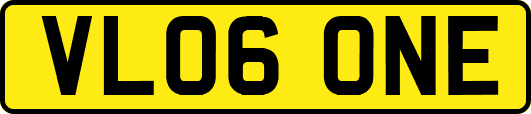 VL06 ONE